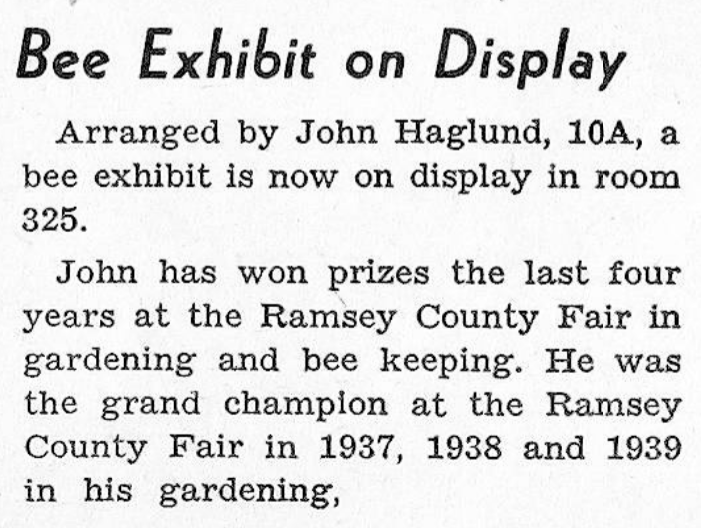 Bee Exhibit on Display

Arranged by John Haglund, 10A, a bee exhibit is now on display in room 325.

John has won prizes the last four years at the Ramsey County Fair in gardening and bee keeping. He was the grand champion at the Ramsey County Fair in 1937, 1938 and 1939 in his gardening,